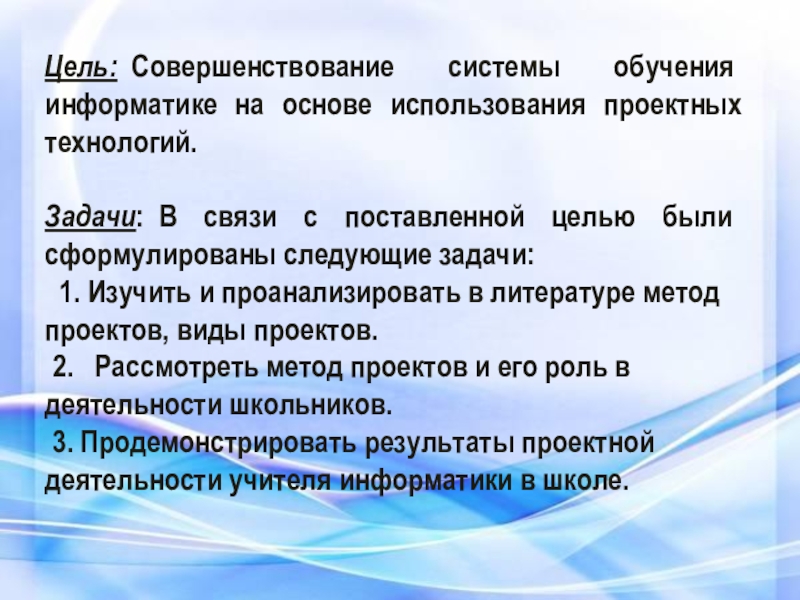 Цель: Совершенствование системы обучения информатике на основе использования проектных технологий.

Задачи: В связи с поставленной целью были сформулированы следующие задачи:

1. Изучить и проанализировать в литературе метод проектов, виды проектов.

2. Рассмотреть метод проектов и его роль в деятельности школьников.

3. Продемонстрировать результаты проектной деятельности учителя информатики в школе.